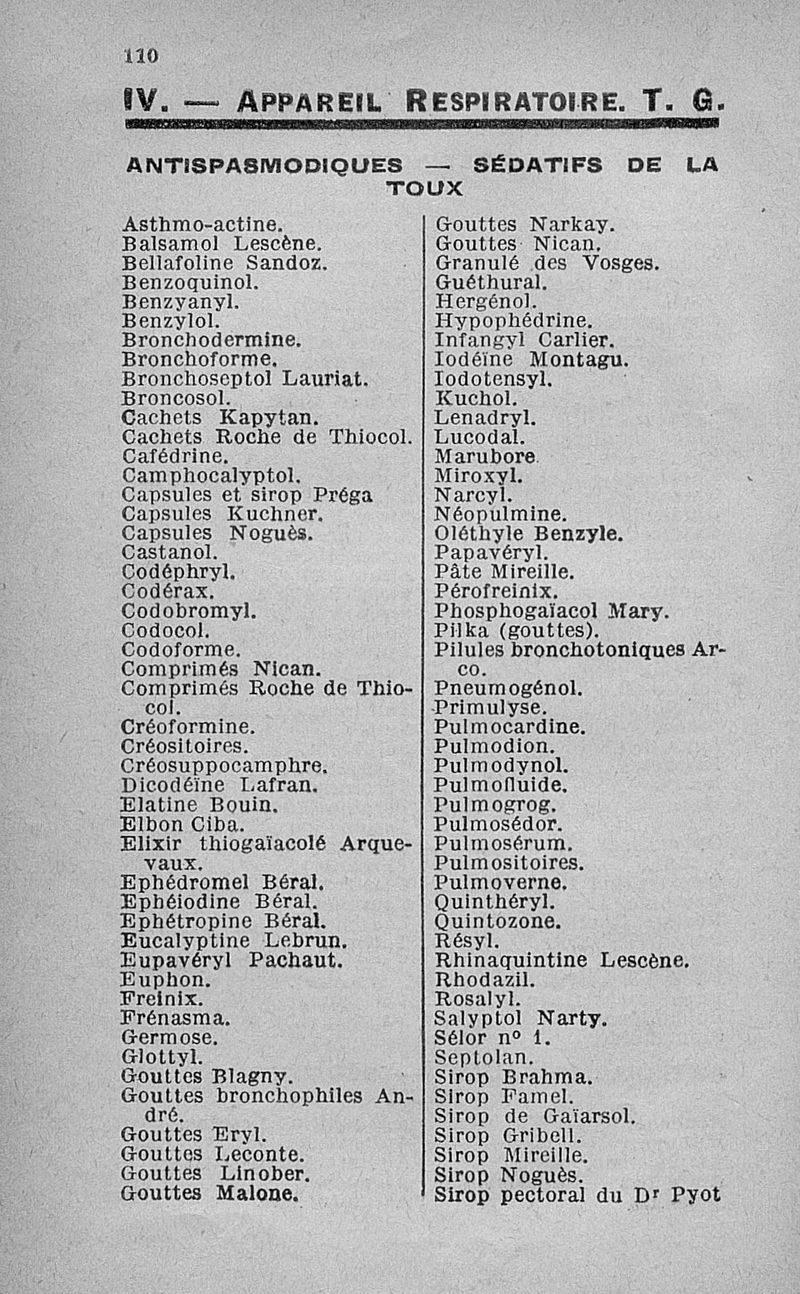 110

IV. — APPAREIL RESPIRATOIRE. T. G.

ANTISPASMODIQUES — SÉDATIFS DE LA TOUX

Asthmo-actine.
Balsamol Lescène.
Bellafoline Sandoz.
Benzoquinol.
Benzyanyl.
Benzylol.
Bronchodermine.
Bronchoforme.
Bronchoseptol Lauriat.
Broncosol.
Cachets Kapytan.
Cachets Roche de Thiocol.
Cafédrine.
Camphocalyptol.
Capsules et sirop Préga
Capsules Kuchner.
Capsules Noguès.
Castanol.
Codéphryl.
Codérax.
Codobromyl.
Codocol.
Codoforme.
Comprimés Nican.
Comprimés Roche de Thiocol.
Créoformine.
Créositoires.
Créosuppocamphre.
Dicodéïne Lafran.
Elatine Bouin.
Elbon Ciba.
Elixir thiogaïacolé Arquevaux.
Ephédromel Béral.
Ephéiodine Béral.
Ephétropine Béral.
Eucalyptine Lebrun.
Eupavéryl Pachaut.
Euphon.
Freinix.
Frénasma.
Germose.
Glottyl.
Gouttes Blagny.
Gouttes bronchophiles André.
Gouttes Eryl.
Gouttes Leconte.
Gouttes Linober.
Gouttes Malone.

Gouttes Narkay.
Gouttes Nican.
Granulé des Vosges.
Guéthural.
Hergénol.
Hypophédrine.
Infangyl Carlier.
Iodéïne Montagu.
Iodotensyl.
Kuchol.
Lenadryl.
Lucodal.
Marubore.
Miroxyl.
Narcyl.
Néopulmine.
Oléthyle Benzyle.
Papavéryl.
Pâte Mireille.
Pérofreinix.
Phosphogaïacol Mary.
Pilka (gouttes).
Pilules bronchotoniques Arco.
Pneumogénol.
Primulyse.
Pulmocardine.
Pulmodion.
Pulmodynol.
Pulmofluide.
Pulmogrog.
Pulmosédor.
Pulmosérum.
Pulmositoires.
Pulmoverne.
Quinthéryl.
Quintozone.
Résyl.
Rhinaquintine Lescène.
Rhodazil.
Rosalyl.
Salyptol Narty.
Sélor n° 1.
Septolan.
Sirop Brahma.
Sirop Famel.
Sirop de Gaïarsol.
Sirop Gribell.
Sirop Mireille.
Sirop Noguès.
Sirop pectoral du Dr Pyot